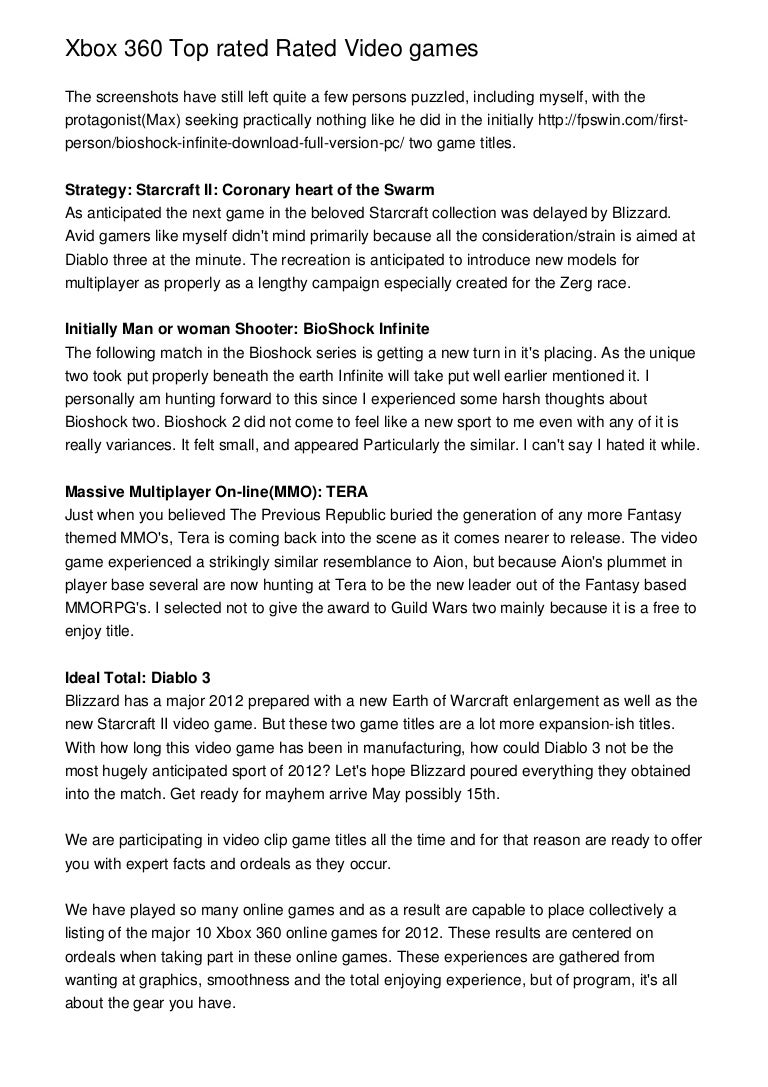 Xbox 360 Top rated Rated Video games

The screenshots have still left quite a few persons puzzled, including myself, with the protagonist(Max) seeking practically nothing like he did in the initially http://fpswin.com/first-person/bioshock-infinite-download-full-version-pc/ two game titles.

Strategy: Starcraft II: Coronary heart of the Swarm
As anticipated the next game in the beloved Starcraft collection was delayed by Blizzard. Avid gamers like myself didn't mind primarily because all the consideration/strain is aimed at Diablo three at the minute. The recreation is anticipated to introduce new models for multiplayer as properly as a lengthy campaign especially created for the Zerg race.

Initially Man or woman Shooter: BioShock Infinite
The following match in the Bioshock series is getting a new turn in it's placing. As the unique two took put properly beneath the earth Infinite will take put well earlier mentioned it. I personally am hunting forward to this since I experienced some harsh thoughts about Bioshock two. Bioshock 2 did not come to feel like a new sport to me even with any of it is really variances. It felt small, and appeared Particularly the similar. I can't say I hated it while.

Massive Multiplayer On-line(MMO): TERA
Just when you believed The Previous Republic buried the generation of any more Fantasy themed MMO's, Tera is coming back into the scene as it comes nearer to release. The video game experienced a strikingly similar resemblance to Aion, but because Aion's plummet in player base several are now hunting at Tera to be the new leader out of the Fantasy based MMORPG's. I selected not to give the award to Guild Wars two mainly because it is a free to enjoy title.

Ideal Total: Diablo 3
Blizzard has a major 2012 prepared with a new Earth of Warcraft enlargement as well as the new Starcraft II video game. But these two game titles are a lot more expansion-ish titles. With how long this video game has been in manufacturing, how could Diablo 3 not be the most hugely anticipated sport of 2012? Let's hope Blizzard poured everything they obtained into the match. Get ready for mayhem arrive May possibly 15th.

We are participating in video clip game titles all the time and for that reason are ready to offer you with expert facts and ordeals as they occur.

We have played so many online games and as a result are capable to place collectively a listing of the major 10 Xbox 360 online games for 2012. These results are centered on ordeals when taking part in these online games. These experiences are gathered from wanting at graphics, smoothness and the total enjoying experience, but of program, it's all about the gear you have.